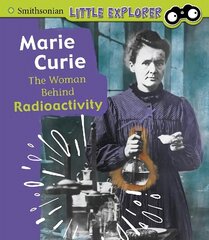 Smithsonian LITTLE EXPLORER

Marie Curie
The Woman Behind Radioactivity